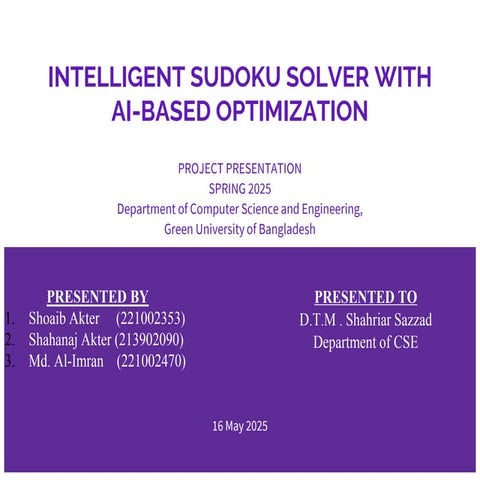 INTELLIGENT SUDOKU SOLVER WITH AI-BASED OPTIMIZATION

PROJECT PRESENTATION
SPRING 2025
Department of Computer Science and Engineering,
Green University of Bangladesh

PRESENTED BY
1. Shoaib Akter (221002353)
2. Shahanaj Akter (213902090)
3. Md. Al-Imran (221002470)

PRESENTED TO
D.T.M . Shahriar Sazzad
Department of CSE

16 May 2025